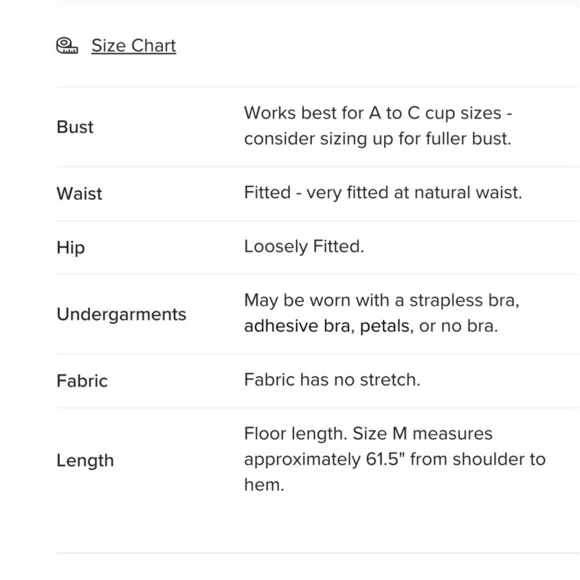 Size Chart

| | |
|---|---|
| Bust | Works best for A to C cup sizes - consider sizing up for fuller bust. |
| Waist | Fitted - very fitted at natural waist. |
| Hip | Loosely Fitted. |
| Undergarments | May be worn with a strapless bra, adhesive bra, petals, or no bra. |
| Fabric | Fabric has no stretch. |
| Length | Floor length. Size M measures approximately 61.5" from shoulder to hem. |